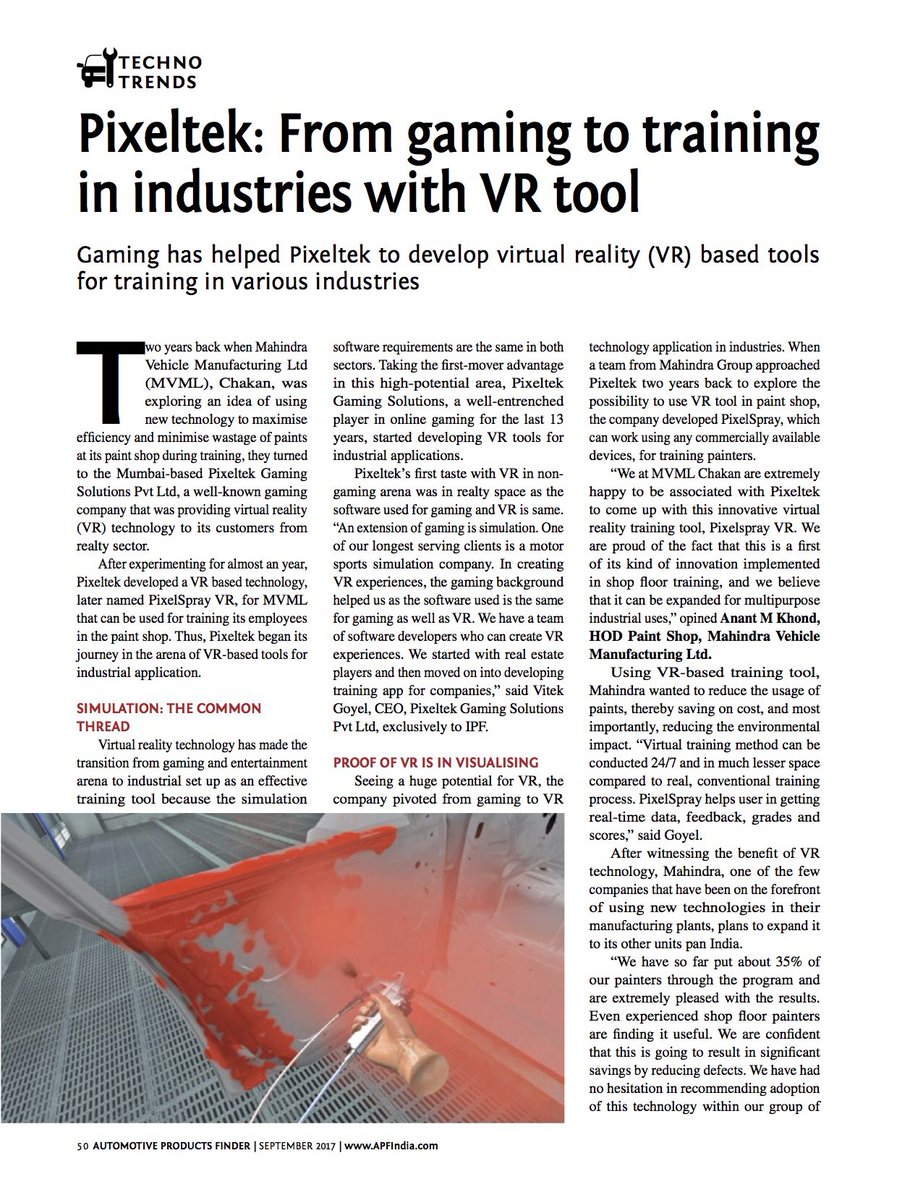 TECHNO TRENDS

Pixeltek: From gaming to training in industries with VR tool

Gaming has helped Pixeltek to develop virtual reality (VR) based tools for training in various industries

Two years back when Mahindra Vehicle Manufacturing Ltd (MVML), Chakan, was exploring an idea of using new technology to maximise efficiency and minimise wastage of paints at its paint shop during training, they turned to the Mumbai-based Pixeltek Gaming Solutions Pvt Ltd, a well-known gaming company that was providing virtual reality (VR) technology to its customers from realty sector.

After experimenting for almost an year, Pixeltek developed a VR based technology, later named PixelSpray VR, for MVML that can be used for training its employees in the paint shop. Thus, Pixeltek began its journey in the arena of VR-based tools for industrial application.

SIMULATION: THE COMMON THREAD

Virtual reality technology has made the transition from gaming and entertainment arena to industrial set up as an effective training tool because the simulation software requirements are the same in both sectors. Taking the first-mover advantage in this high-potential area, Pixeltek Gaming Solutions, a well-entrenched player in online gaming for the last 13 years, started developing VR tools for industrial applications.

Pixeltek's first taste with VR in non-gaming arena was in realty space as the software used for gaming and VR is same. "An extension of gaming is simulation. One of our longest serving clients is a motor sports simulation company. In creating VR experiences, the gaming background helped us as the software used is the same for gaming as well as VR. We have a team of software developers who can create VR experiences. We started with real estate players and then moved on into developing training app for companies," said Vitek Goyel, CEO, Pixeltek Gaming Solutions Pvt Ltd, exclusively to IPF.

PROOF OF VR IS IN VISUALISING

Seeing a huge potential for VR, the company pivoted from gaming to VR technology application in industries. When a team from Mahindra Group approached Pixeltek two years back to explore the possibility to use VR tool in paint shop, the company developed PixelSpray, which can work using any commercially available devices, for training painters.

"We at MVML Chakan are extremely happy to be associated with Pixeltek to come up with this innovative virtual reality training tool, Pixelspray VR. We are proud of the fact that this is a first of its kind of innovation implemented in shop floor training, and we believe that it can be expanded for multipurpose industrial uses," opined Anant M Khond, HOD Paint Shop, Mahindra Vehicle Manufacturing Ltd.

Using VR-based training tool, Mahindra wanted to reduce the usage of paints, thereby saving on cost, and most importantly, reducing the environmental impact. "Virtual training method can be conducted 24/7 and in much lesser space compared to real, conventional training process. PixelSpray helps user in getting real-time data, feedback, grades and scores," said Goyel.

After witnessing the benefit of VR technology, Mahindra, one of the few companies that have been on the forefront of using new technologies in their manufacturing plants, plans to expand it to its other units pan India.

"We have so far put about 35% of our painters through the program and are extremely pleased with the results. Even experienced shop floor painters are finding it useful. We are confident that this is going to result in significant savings by reducing defects. We have had no hesitation in recommending adoption of this technology within our group of

50 AUTOMOTIVE PRODUCTS FINDER | SEPTEMBER 2017 | www.APFIndia.com